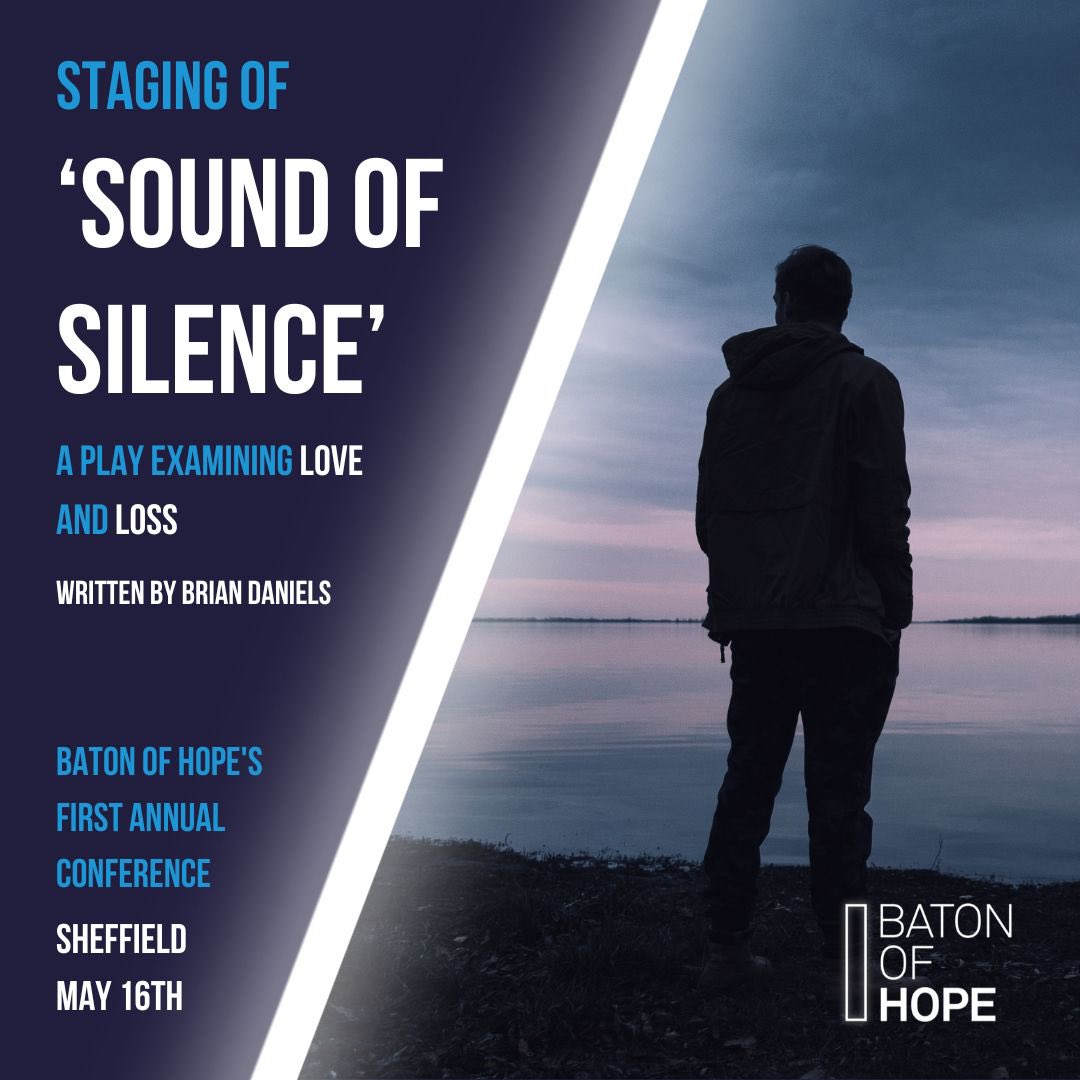 STAGING OF

'SOUND OF SILENCE'

A PLAY EXAMINING LOVE AND LOSS

WRITTEN BY BRIAN DANIELS

BATON OF HOPE'S FIRST ANNUAL CONFERENCE

SHEFFIELD
MAY 16TH

BATON OF HOPE